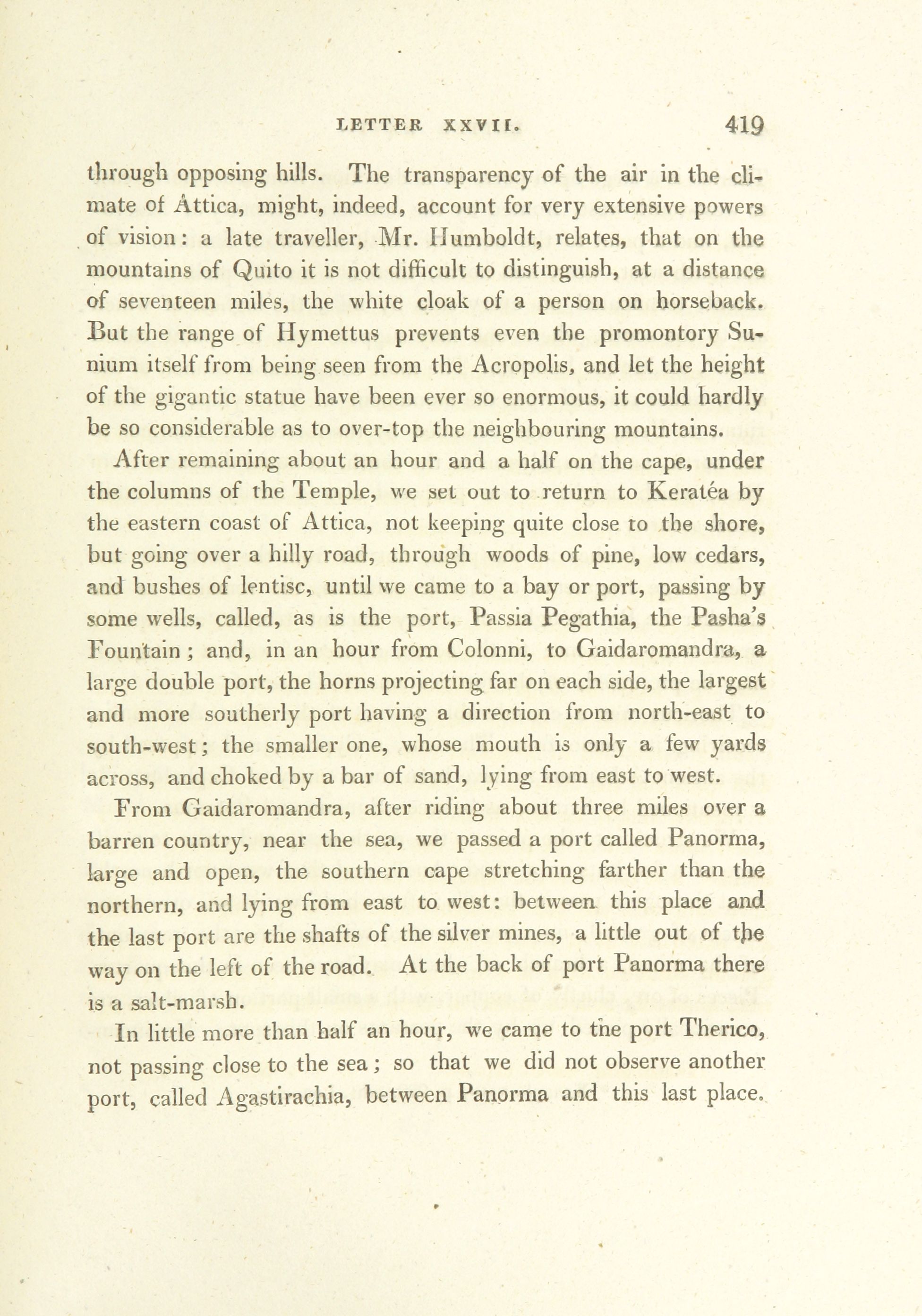 LETTER XXVII. 419

through opposing hills. The transparency of the air in the climate of Attica, might, indeed, account for very extensive powers of vision: a late traveller, Mr. Humboldt, relates, that on the mountains of Quito it is not difficult to distinguish, at a distance of seventeen miles, the white cloak of a person on horseback. But the range of Hymettus prevents even the promontory Sunium itself from being seen from the Acropolis, and let the height of the gigantic statue have been ever so enormous, it could hardly be so considerable as to over-top the neighbouring mountains.

After remaining about an hour and a half on the cape, under the columns of the Temple, we set out to return to Keratéa by the eastern coast of Attica, not keeping quite close to the shore, but going over a hilly road, through woods of pine, low cedars, and bushes of lentisc, until we came to a bay or port, passing by some wells, called, as is the port, Passia Pegathia, the Pasha's Fountain; and, in an hour from Colonni, to Gaidaromandra, a large double port, the horns projecting far on each side, the largest and more southerly port having a direction from north-east to south-west; the smaller one, whose mouth is only a few yards across, and choked by a bar of sand, lying from east to west.

From Gaidaromandra, after riding about three miles over a barren country, near the sea, we passed a port called Panorma, large and open, the southern cape stretching farther than the northern, and lying from east to west: between this place and the last port are the shafts of the silver mines, a little out of the way on the left of the road. At the back of port Panorma there is a salt-marsh.

In little more than half an hour, we came to the port Therico, not passing close to the sea; so that we did not observe another port, called Agastirachia, between Panorma and this last place.